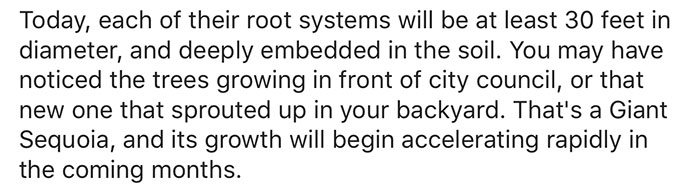 Today, each of their root systems will be at least 30 feet in diameter, and deeply embedded in the soil. You may have noticed the trees growing in front of city council, or that new one that sprouted up in your backyard. That's a Giant Sequoia, and its growth will begin accelerating rapidly in the coming months.